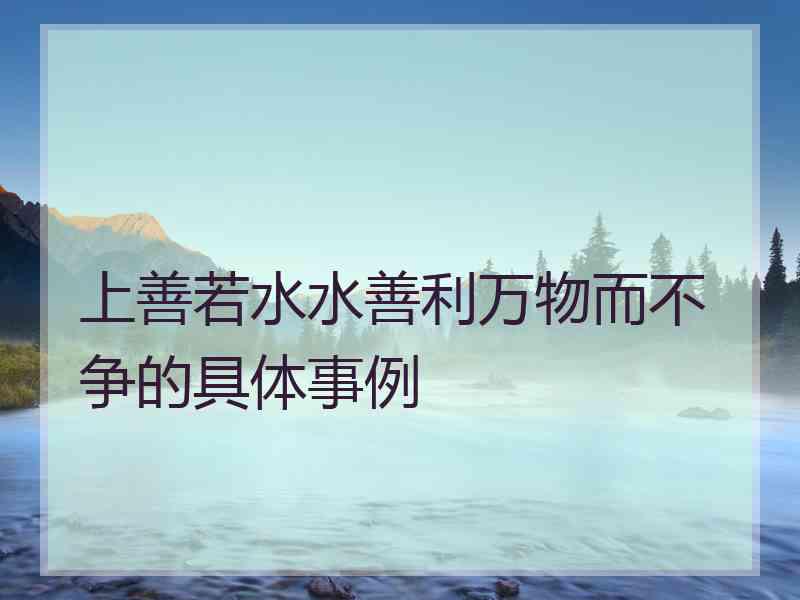 上善若水水善利万物而不争的具体事例